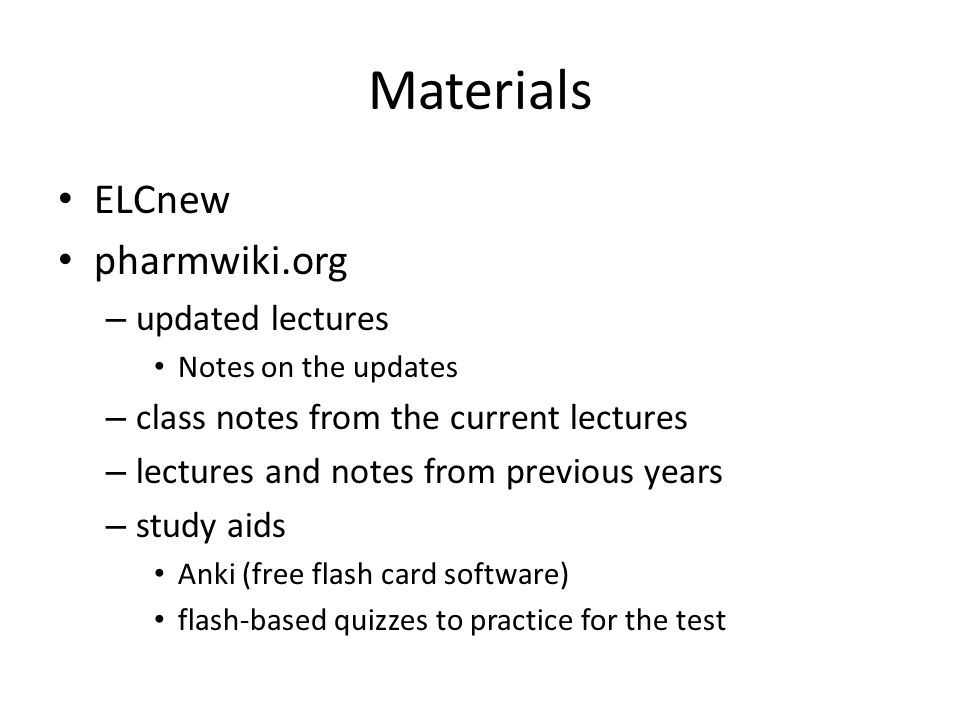 Materials

• ELCnew
• pharmwiki.org
– updated lectures
• Notes on the updates
– class notes from the current lectures
– lectures and notes from previous years
– study aids
• Anki (free flash card software)
• flash-based quizzes to practice for the test